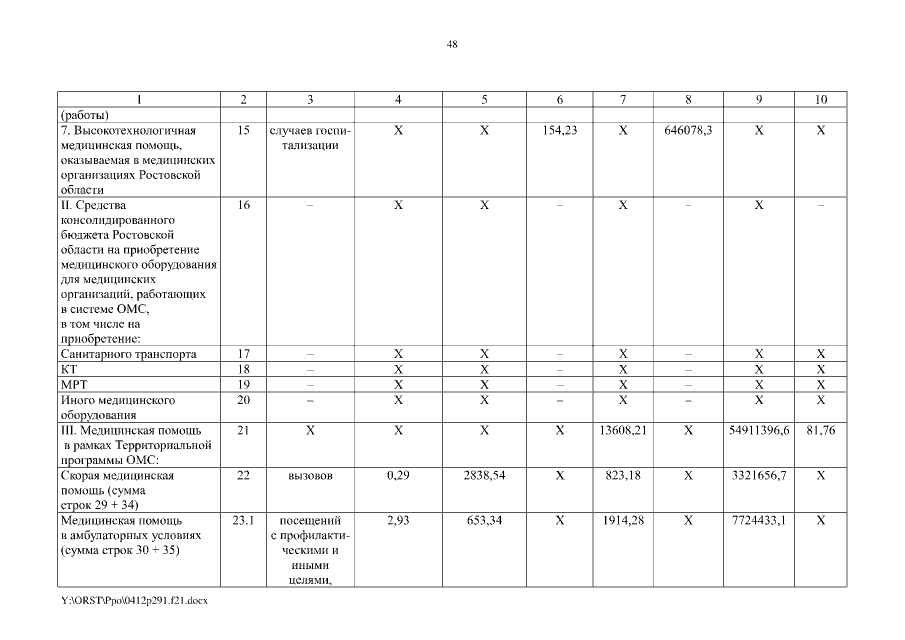 48

| 1 | 2 | 3 | 4 | 5 | 6 | 7 | 8 | 9 | 10 |
|---|---|---|---|---|---|---|---|---|---|
| (работы) | | | | | | | | | |
| 7. Высокотехнологичная медицинская помощь, оказываемая в медицинских организациях Ростовской области | 15 | случаев госпитализации | Х | Х | 154,23 | Х | 646078,3 | Х | Х |
| II. Средства консолидированного бюджета Ростовской области на приобретение медицинского оборудования для медицинских организаций, работающих в системе ОМС, в том числе на приобретение: | 16 | – | Х | Х | – | Х | – | Х | – |
| Санитарного транспорта | 17 | – | Х | Х | – | Х | – | Х | Х |
| КТ | 18 | – | Х | Х | – | Х | – | Х | Х |
| МРТ | 19 | – | Х | Х | – | Х | – | Х | Х |
| Иного медицинского оборудования | 20 | – | Х | Х | – | Х | – | Х | Х |
| III. Медицинская помощь в рамках Территориальной программы ОМС: | 21 | Х | Х | Х | Х | 13608,21 | Х | 54911396,6 | 81,76 |
| Скорая медицинская помощь (сумма строк 29 + 34) | 22 | вызовов | 0,29 | 2838,54 | Х | 823,18 | Х | 3321656,7 | Х |
| Медицинская помощь в амбулаторных условиях (сумма строк 30 + 35) | 23.1 | посещений с профилактическими и иными целями, | 2,93 | 653,34 | Х | 1914,28 | Х | 7724433,1 | Х |

Y:\ORST\Ppo\0412p291.f21.docx